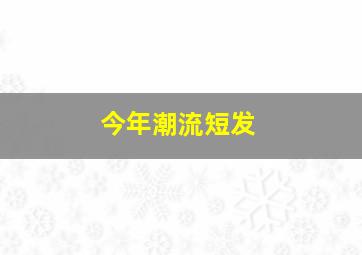 今年潮流短发